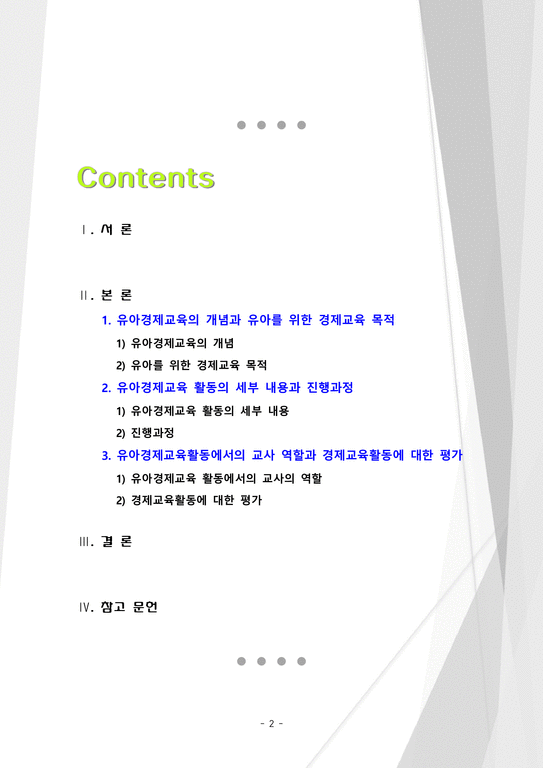 Contents

Ⅰ. 서 론

Ⅱ. 본 론

1. 유아경제교육의 개념과 유아를 위한 경제교육 목적

1) 유아경제교육의 개념

2) 유아를 위한 경제교육 목적

2. 유아경제교육 활동의 세부 내용과 진행과정

1) 유아경제교육 활동의 세부 내용

2) 진행과정

3. 유아경제교육활동에서의 교사 역할과 경제교육활동에 대한 평가

1) 유아경제교육 활동에서의 교사의 역할

2) 경제교육활동에 대한 평가

Ⅲ. 결 론

Ⅳ. 참고 문헌

- 2 -